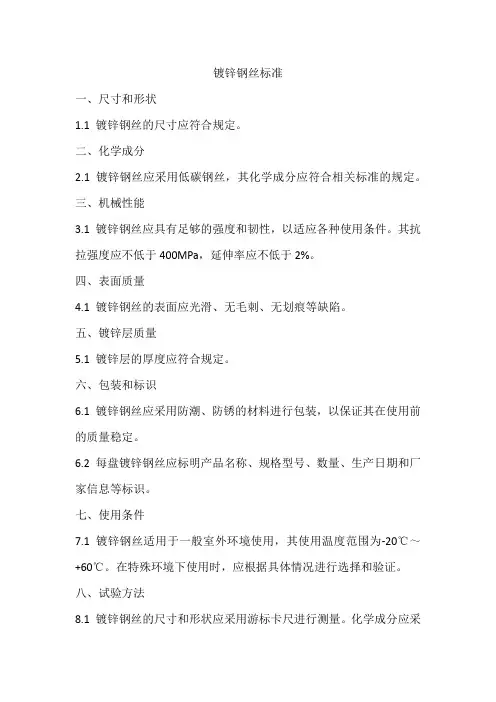 镀锌钢丝标准

一、尺寸和形状

1.1 镀锌钢丝的尺寸应符合规定。

二、化学成分

2.1 镀锌钢丝应采用低碳钢丝，其化学成分应符合相关标准的规定。

三、机械性能

3.1 镀锌钢丝应具有足够的强度和韧性，以适应各种使用条件。其抗拉强度应不低于 400MPa，延伸率应不低于 2%。

四、表面质量

4.1 镀锌钢丝的表面应光滑、无毛刺、无划痕等缺陷。

五、镀锌层质量

5.1 镀锌层的厚度应符合规定。

六、包装和标识

6.1 镀锌钢丝应采用防潮、防锈的材料进行包装，以保证其在使用前的质量稳定。

6.2 每盘镀锌钢丝应标明产品名称、规格型号、数量、生产日期和厂家信息等标识。

七、使用条件

7.1 镀锌钢丝适用于一般室外环境使用，其使用温度范围为-20℃～+60℃。在特殊环境下使用时，应根据具体情况进行选择和验证。

八、试验方法

8.1 镀锌钢丝的尺寸和形状应采用游标卡尺进行测量。化学成分应采